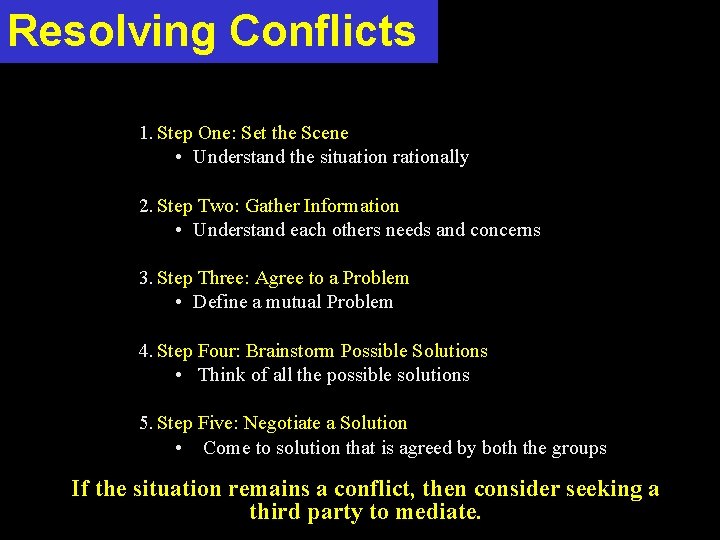 Resolving Conflicts

1. Step One: Set the Scene
• Understand the situation rationally

2. Step Two: Gather Information
• Understand each others needs and concerns

3. Step Three: Agree to a Problem
• Define a mutual Problem

4. Step Four: Brainstorm Possible Solutions
• Think of all the possible solutions

5. Step Five: Negotiate a Solution
• Come to solution that is agreed by both the groups

If the situation remains a conflict, then consider seeking a third party to mediate.